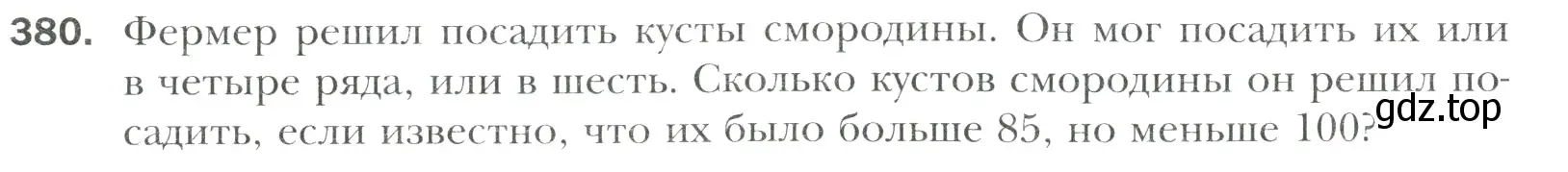 380. Фермер решил посадить кусты смородины. Он мог посадить их или в четыре ряда, или в шесть. Сколько кустов смородины он решил посадить, если известно, что их было больше 85, но меньше 100?

gdz.top